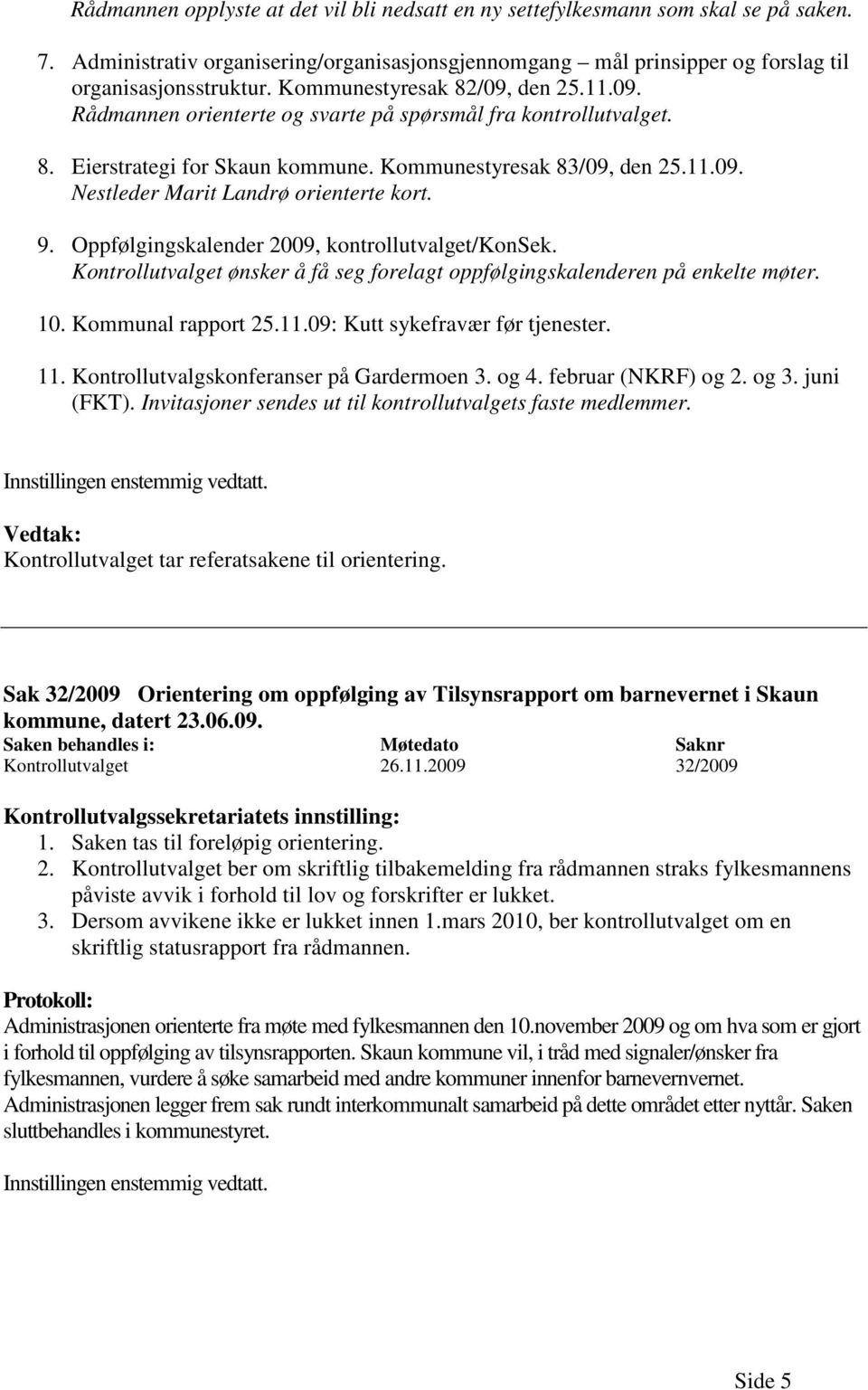 Rådmannen opplyste at det vil bli nedsatt en ny settefylkesmann som skal se på saken.

7. Administrativ organisering/organisasjonsgjennomgang – mål prinsipper og forslag til organisasjonsstruktur. Kommunestyresak 82/09, den 25.11.09. Rådmannen orienterte og svarte på spørsmål fra kontrollutvalget.

8. Eierstrategi for Skaun kommune. Kommunestyresak 83/09, den 25.11.09. Nestleder Marit Landrø orienterte kort.

9. Oppfølgingskalender 2009, kontrollutvalget/KonSek. Kontrollutvalget ønsker å få seg forelagt oppfølgingskalenderen på enkelte møter.

10. Kommunal rapport 25.11.09: Kutt sykefravær før tjenester.

11. Kontrollutvalgskonferanser på Gardermoen 3. og 4. februar (NKRF) og 2. og 3. juni (FKT). Invitasjoner sendes ut til kontrollutvalgets faste medlemmer.

Innstillingen enstemmig vedtatt.

Vedtak:
Kontrollutvalget tar referatsakene til orientering.

Sak 32/2009 Orientering om oppfølging av Tilsynsrapport om barnevernet i Skaun kommune, datert 23.06.09.

| Saken behandles i: | Møtedato | Saknr |
|---|---|---|
| Kontrollutvalget | 26.11.2009 | 32/2009 |

Kontrollutvalgssekretariatets innstilling:
1. Saken tas til foreløpig orientering.
2. Kontrollutvalget ber om skriftlig tilbakemelding fra rådmannen straks fylkesmannens påviste avvik i forhold til lov og forskrifter er lukket.
3. Dersom avvikene ikke er lukket innen 1.mars 2010, ber kontrollutvalget om en skriftlig statusrapport fra rådmannen.

Protokoll:
Administrasjonen orienterte fra møte med fylkesmannen den 10.november 2009 og om hva som er gjort i forhold til oppfølging av tilsynsrapporten. Skaun kommune vil, i tråd med signaler/ønsker fra fylkesmannen, vurdere å søke samarbeid med andre kommuner innenfor barnevernvernet.
Administrasjonen legger frem sak rundt interkommunalt samarbeid på dette området etter nyttår. Saken sluttbehandles i kommunestyret.

Innstillingen enstemmig vedtatt.

Side 5